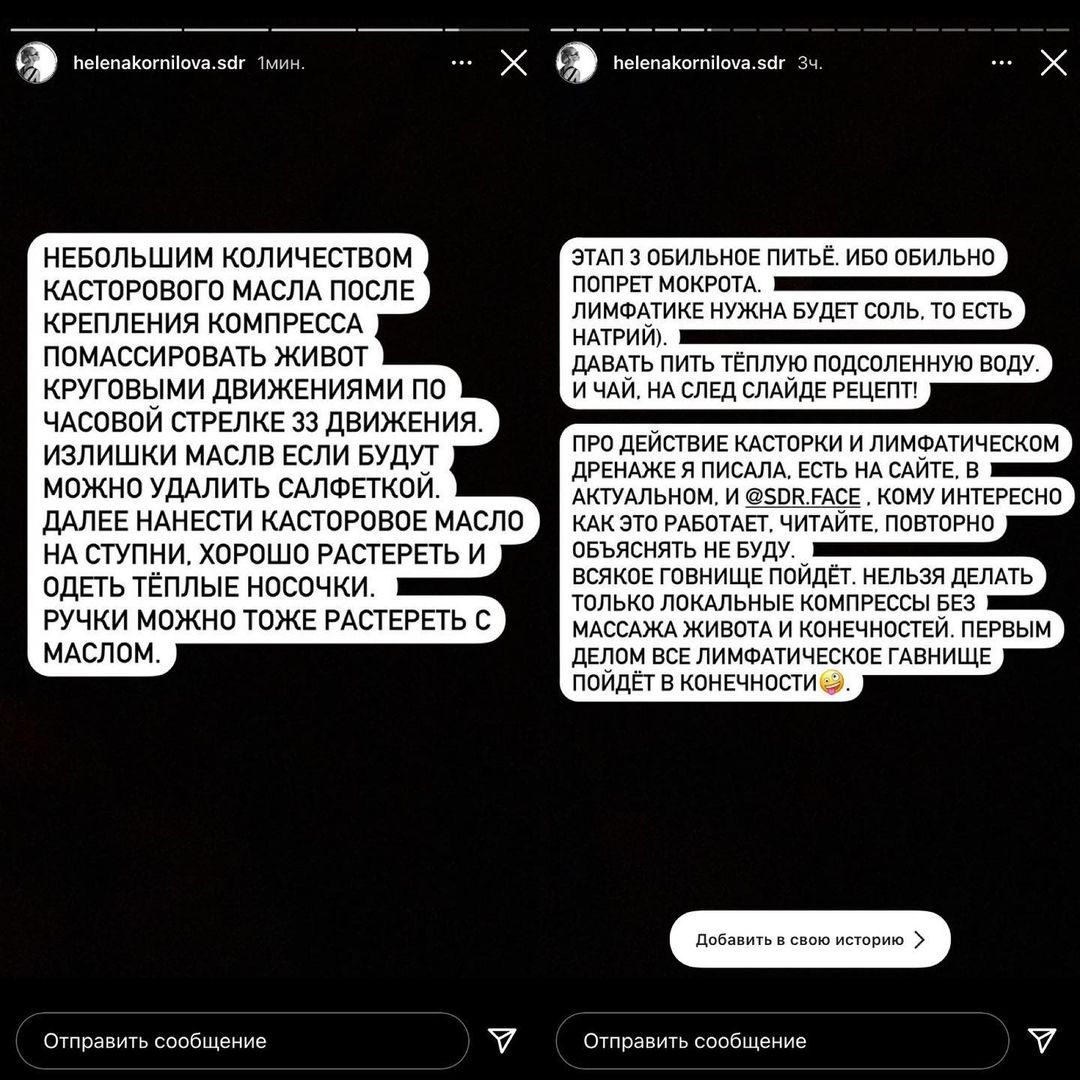 helenakornilova.sdr 1мин.

НЕБОЛЬШИМ КОЛИЧЕСТВОМ КАСТОРОВОГО МАСЛА ПОСЛЕ КРЕПЛЕНИЯ КОМПРЕССА ПОМАССИРОВАТЬ ЖИВОТ КРУГОВЫМИ ДВИЖЕНИЯМИ ПО ЧАСОВОЙ СТРЕЛКЕ 33 ДВИЖЕНИЯ. ИЗЛИШКИ МАСЛВ ЕСЛИ БУДУТ МОЖНО УДАЛИТЬ САЛФЕТКОЙ. ДАЛЕЕ НАНЕСТИ КАСТОРОВОЕ МАСЛО НА СТУПНИ, ХОРОШО РАСТЕРЕТЬ И ОДЕТЬ ТЁПЛЫЕ НОСОЧКИ. РУЧКИ МОЖНО ТОЖЕ РАСТЕРЕТЬ С МАСЛОМ.

Отправить сообщение

helenakornilova.sdr 3ч.

ЭТАП 3 ОБИЛЬНОЕ ПИТЬЁ. ИБО ОБИЛЬНО ПОПРЕТ МОКРОТА.
ЛИМФАТИКЕ НУЖНА БУДЕТ СОЛЬ, ТО ЕСТЬ НАТРИЙ).
ДАВАТЬ ПИТЬ ТЁПЛУЮ ПОДСОЛЕННУЮ ВОДУ.
И ЧАЙ, НА СЛЕД СЛАЙДЕ РЕЦЕПТ!

ПРО ДЕЙСТВИЕ КАСТОРКИ И ЛИМФАТИЧЕСКОМ ДРЕНАЖЕ Я ПИСАЛА, ЕСТЬ НА САЙТЕ, В АКТУАЛЬНОМ, И @SDR.FACE , КОМУ ИНТЕРЕСНО КАК ЭТО РАБОТАЕТ, ЧИТАЙТЕ, ПОВТОРНО ОБЪЯСНЯТЬ НЕ БУДУ.
ВСЯКОЕ ГОВНИЩЕ ПОЙДЁТ. НЕЛЬЗЯ ДЕЛАТЬ ТОЛЬКО ЛОКАЛЬНЫЕ КОМПРЕССЫ БЕЗ МАССАЖА ЖИВОТА И КОНЕЧНОСТЕЙ. ПЕРВЫМ ДЕЛОМ ВСЕ ЛИМФАТИЧЕСКОЕ ГАВНИЩЕ ПОЙДЁТ В КОНЕЧНОСТИ🤪.

Добавить в свою историю

Отправить сообщение